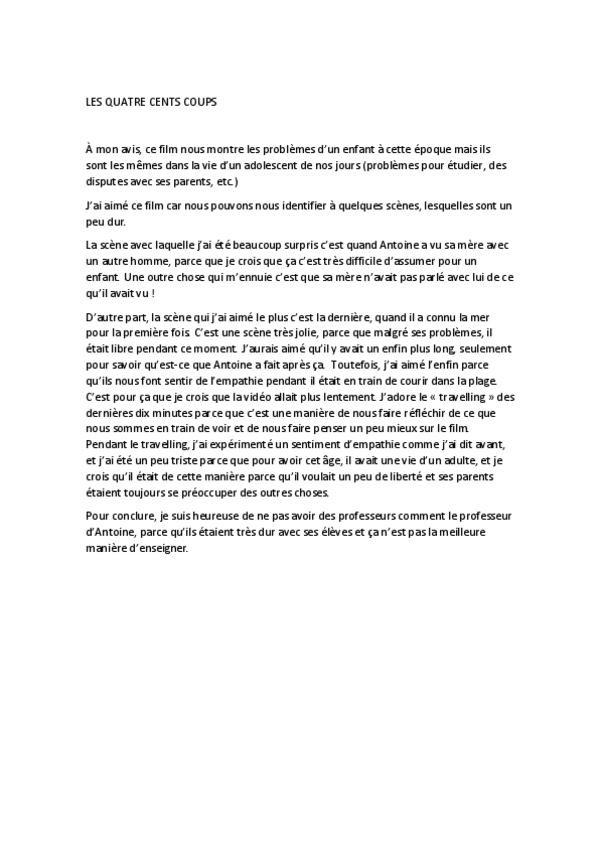 LES QUATRE CENTS COUPS

À mon avis, ce film nous montre les problèmes d'un enfant à cette époque mais ils sont les mêmes dans la vie d'un adolescent de nos jours (problèmes pour étudier, des disputes avec ses parents, etc.)

J'ai aimé ce film car nous pouvons nous identifier à quelques scènes, lesquelles sont un peu dur.

La scène avec laquelle j'ai été beaucoup surpris c'est quand Antoine a vu sa mère avec un autre homme, parce que je crois que ça c'est très difficile d'assumer pour un enfant. Une outre chose qui m'ennuie c'est que sa mère n'avait pas parlé avec lui de ce qu'il avait vu !

D'autre part, la scène qui j'ai aimé le plus c'est la dernière, quand il a connu la mer pour la première fois. C'est une scène très jolie, parce que malgré ses problèmes, il était libre pendant ce moment. J'aurais aimé qu'il y avait un enfin plus long, seulement pour savoir qu'est-ce que Antoine a fait après ça. Toutefois, j'ai aimé l'enfin parce qu'ils nous font sentir de l'empathie pendant il était en train de courir dans la plage. C'est pour ça que je crois que la vidéo allait plus lentement. J'adore le « travelling » des dernières dix minutes parce que c'est une manière de nous faire réfléchir de ce que nous sommes en train de voir et de nous faire penser un peu mieux sur le film. Pendant le travelling, j'ai expérimenté un sentiment d'empathie comme j'ai dit avant, et j'ai été un peu triste parce que pour avoir cet âge, il avait une vie d'un adulte, et je crois qu'il était de cette manière parce qu'il voulait un peu de liberté et ses parents étaient toujours se préoccuper des outres choses.

Pour conclure, je suis heureuse de ne pas avoir des professeurs comment le professeur d'Antoine, parce qu'ils étaient très dur avec ses élèves et ça n'est pas la meilleure manière d'enseigner.